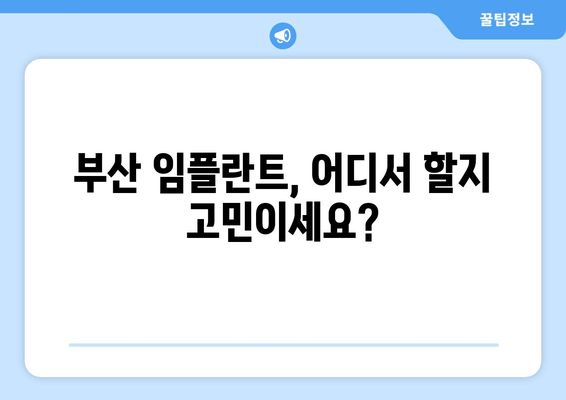 꿀팁정보

부산 임플란트, 어디서 할지 고민이세요?